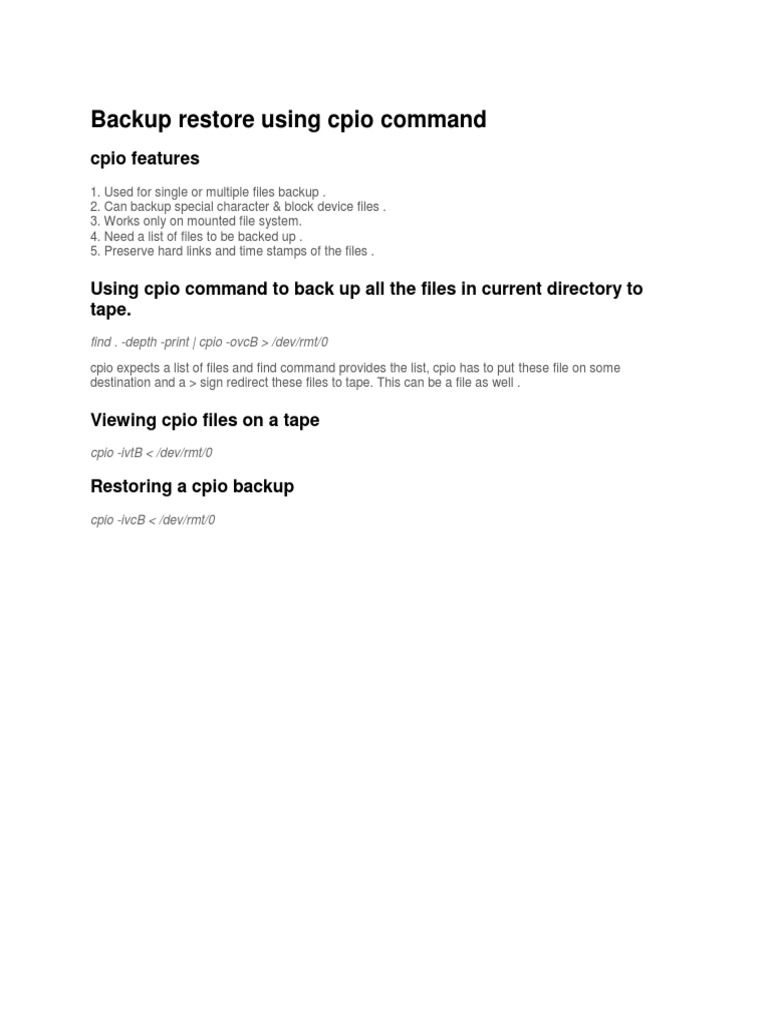 Backup restore using cpio command

cpio features

1. Used for single or multiple files backup .
2. Can backup special character & block device files .
3. Works only on mounted file system.
4. Need a list of files to be backed up .
5. Preserve hard links and time stamps of the files .

Using cpio command to back up all the files in current directory to tape.

find . -depth -print | cpio -ovcB > /dev/rmt/0

cpio expects a list of files and find command provides the list, cpio has to put these file on some destination and a > sign redirect these files to tape. This can be a file as well .

Viewing cpio files on a tape

cpio -ivtB < /dev/rmt/0

Restoring a cpio backup

cpio -ivcB < /dev/rmt/0